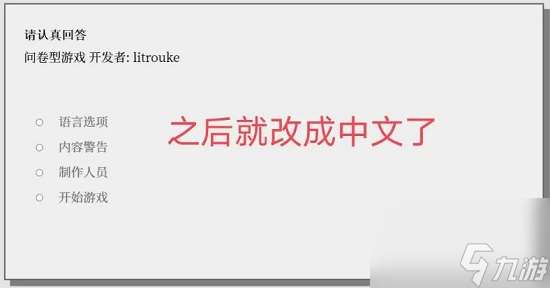 请认真回答
问卷型游戏 开发者: litrouke

语言选项
内容警告
制作人员
开始游戏

之后就改成中文了

九游